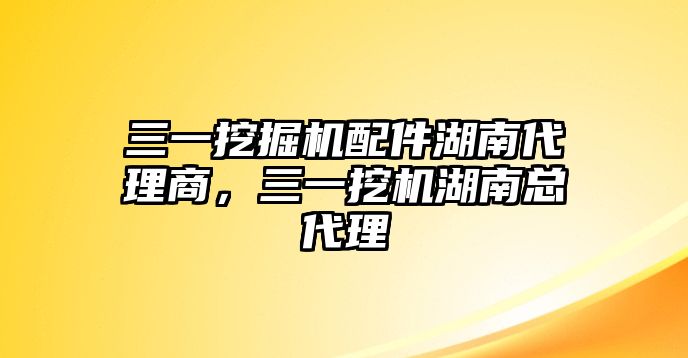 三一挖掘机配件湖南代理商，三一挖机湖南总代理